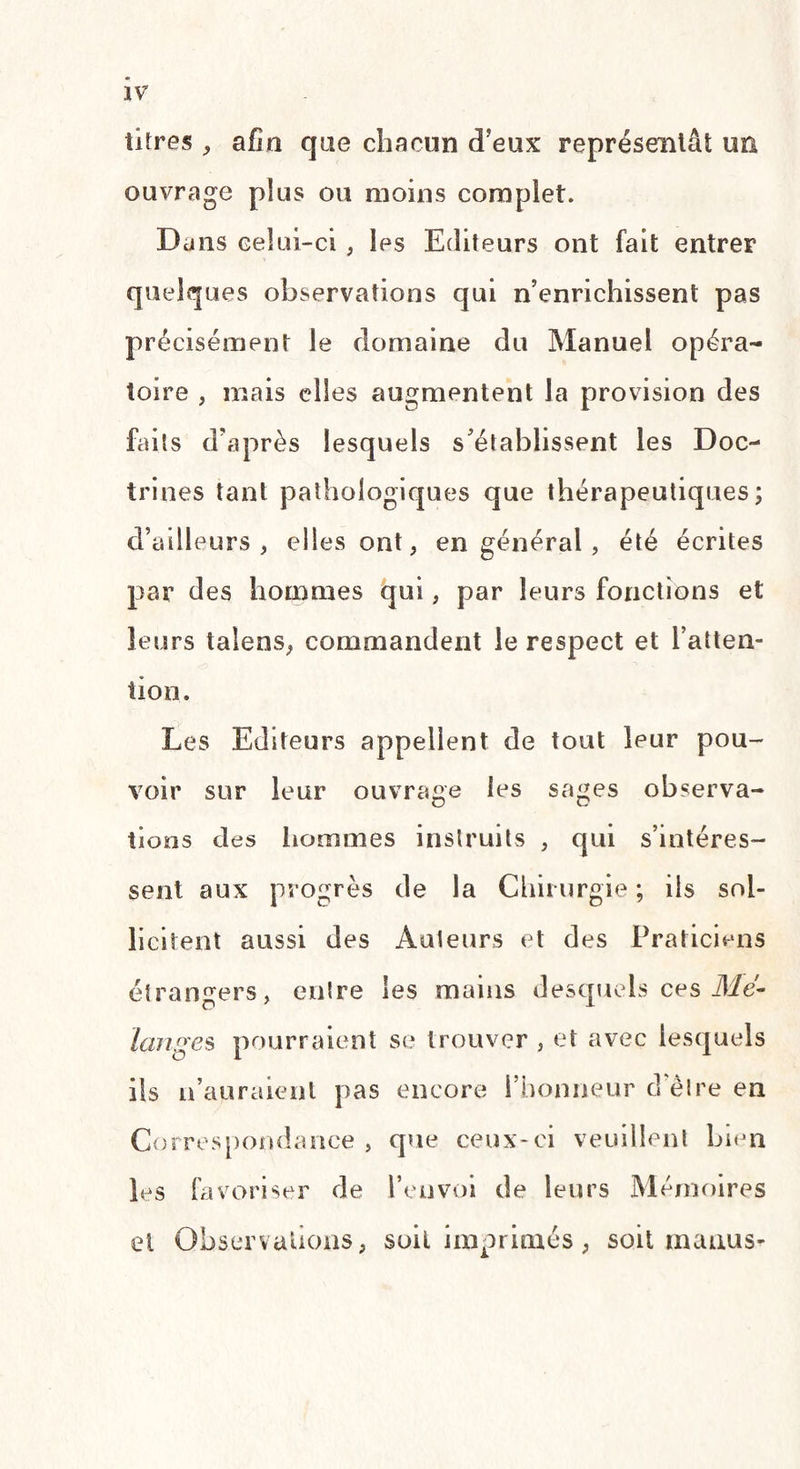 iv

titres, afin que chacun d'eux représentât un ouvrage plus ou moins complet.

Dans celui-ci, les Editeurs ont fait entrer quelques observations qui n'enrichissent pas précisément le domaine du Manuel opératoire, mais elles augmentent la provision des faits d'après lesquels s'établissent les Doctrines tant pathologiques que thérapeutiques; d'ailleurs, elles ont, en général, été écrites par des hommes qui, par leurs fonctions et leurs talens, commandent le respect et l'attention.

Les Editeurs appellent de tout leur pouvoir sur leur ouvrage les sages observations des hommes instruits, qui s'intéressent aux progrès de la Chirurgie; ils sollicitent aussi des Auteurs et des Praticiens étrangers, entre les mains desquels ces Mélanges pourraient se trouver, et avec lesquels ils n'auraient pas encore l'honneur d'être en Correspondance, que ceux-ci veuillent bien les favoriser de l'envoi de leurs Mémoires et Observations, soit imprimés, soit manus-